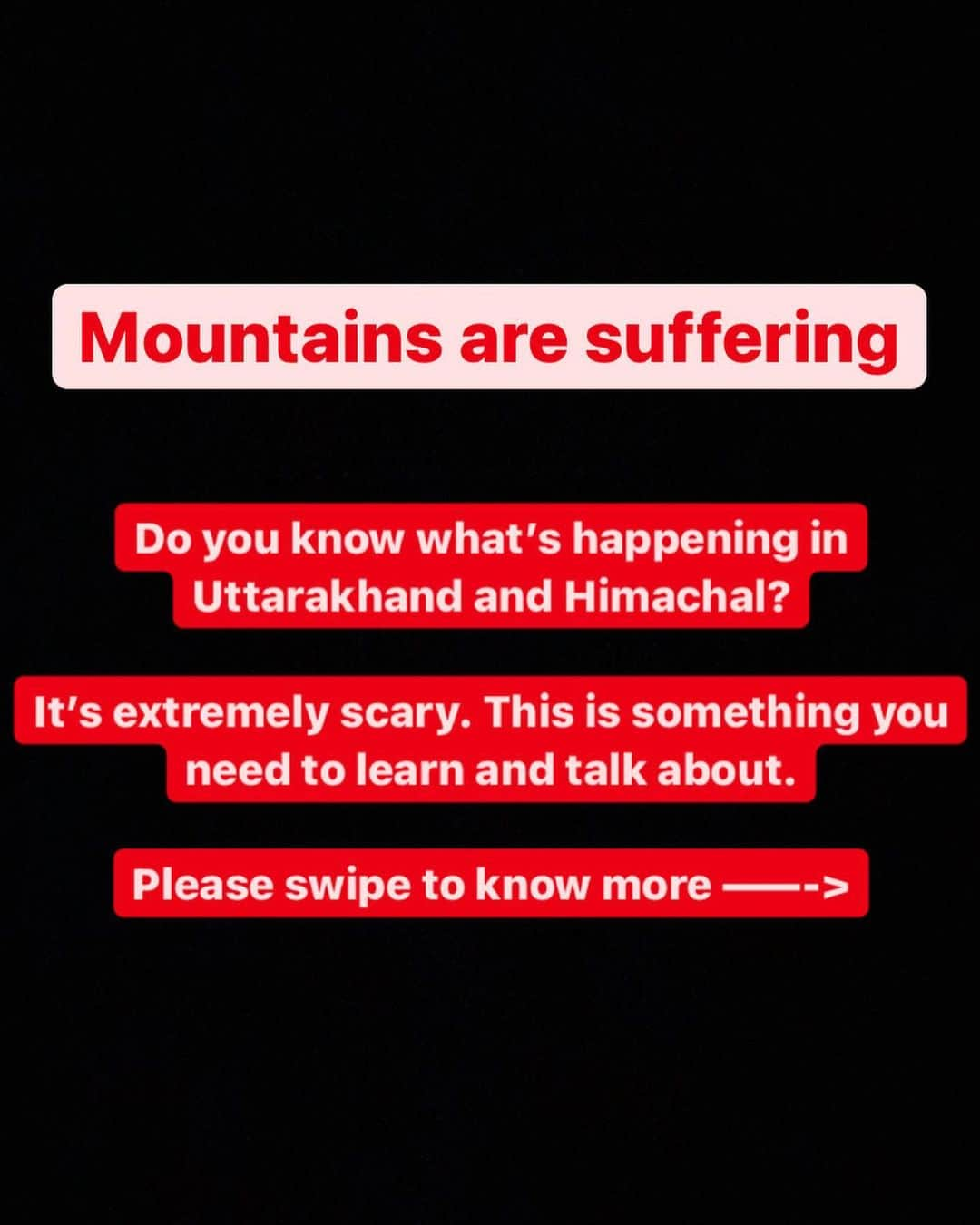 Mountains are suffering

Do you know what's happening in Uttarakhand and Himachal?

It's extremely scary. This is something you need to learn and talk about.

Please swipe to know more ——->